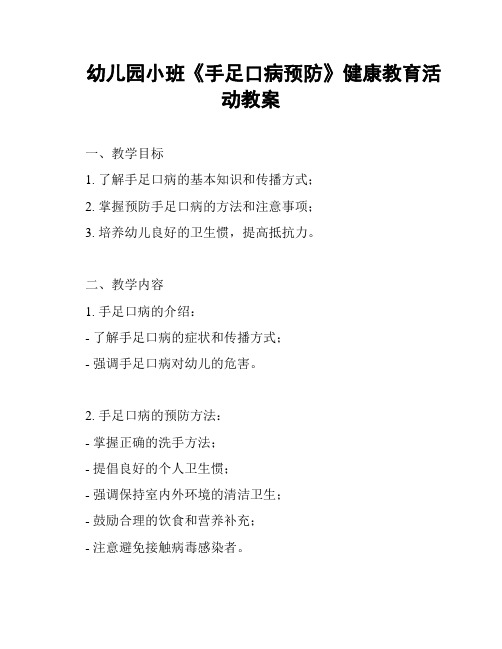 幼儿园小班《手足口病预防》健康教育活动教案

一、教学目标

1. 了解手足口病的基本知识和传播方式；

2. 掌握预防手足口病的方法和注意事项；

3. 培养幼儿良好的卫生惯，提高抵抗力。

二、教学内容

1. 手足口病的介绍：

- 了解手足口病的症状和传播方式；

- 强调手足口病对幼儿的危害。

2. 手足口病的预防方法：

- 掌握正确的洗手方法；

- 提倡良好的个人卫生惯；

- 强调保持室内外环境的清洁卫生；

- 鼓励合理的饮食和营养补充；

- 注意避免接触病毒感染者。